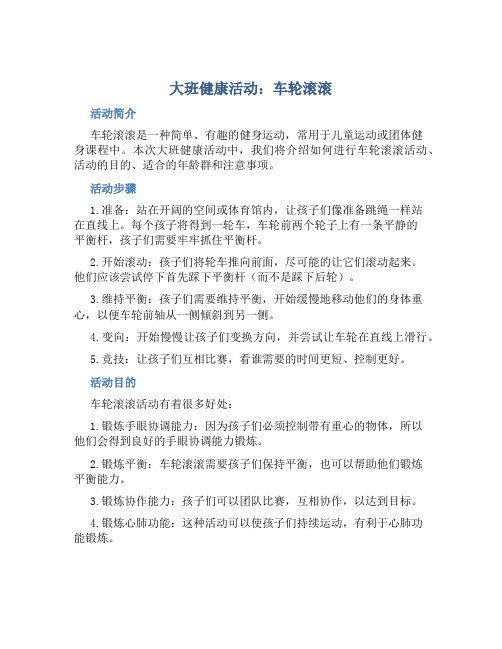 大班健康活动：车轮滚滚

活动简介

车轮滚滚是一种简单、有趣的健身运动，常用于儿童运动或团体健身课程中。本次大班健康活动中，我们将介绍如何进行车轮滚滚活动、活动的目的、适合的年龄群和注意事项。

活动步骤

1. 准备：站在开阔的空间或体育馆内，让孩子们像准备跳绳一样站在直线上。每个孩子将得到一轮车，车轮前两个轮子上有一条平静的平衡杆，孩子们需要牢牢抓住平衡杆。

2. 开始滚动：孩子们将轮车推向前面，尽可能的让它们滚动起来。他们应该尝试停下首先踩下平衡杆（而不是踩下后轮）。

3. 维持平衡：孩子们需要维持平衡，开始缓慢地移动他们的身体重心，以便车轮前轴从一侧倾斜到另一侧。

4. 变向：开始慢慢让孩子们变换方向，并尝试让车轮在直线上滑行。

5. 竞技：让孩子们互相比赛，看谁需要的时间更短、控制更好。

活动目的

车轮滚滚活动有着很多好处：

1. 锻炼手眼协调能力：因为孩子们必须控制带有重心的物体，所以他们会得到良好的手眼协调能力锻炼。

2. 锻炼平衡：车轮滚滚需要孩子们保持平衡，也可以帮助他们锻炼平衡能力。

3. 锻炼协作能力：孩子们可以团队比赛，互相协作，以达到目标。

4. 锻炼心肺功能：这种活动可以使孩子们持续运动，有利于心肺功能锻炼。